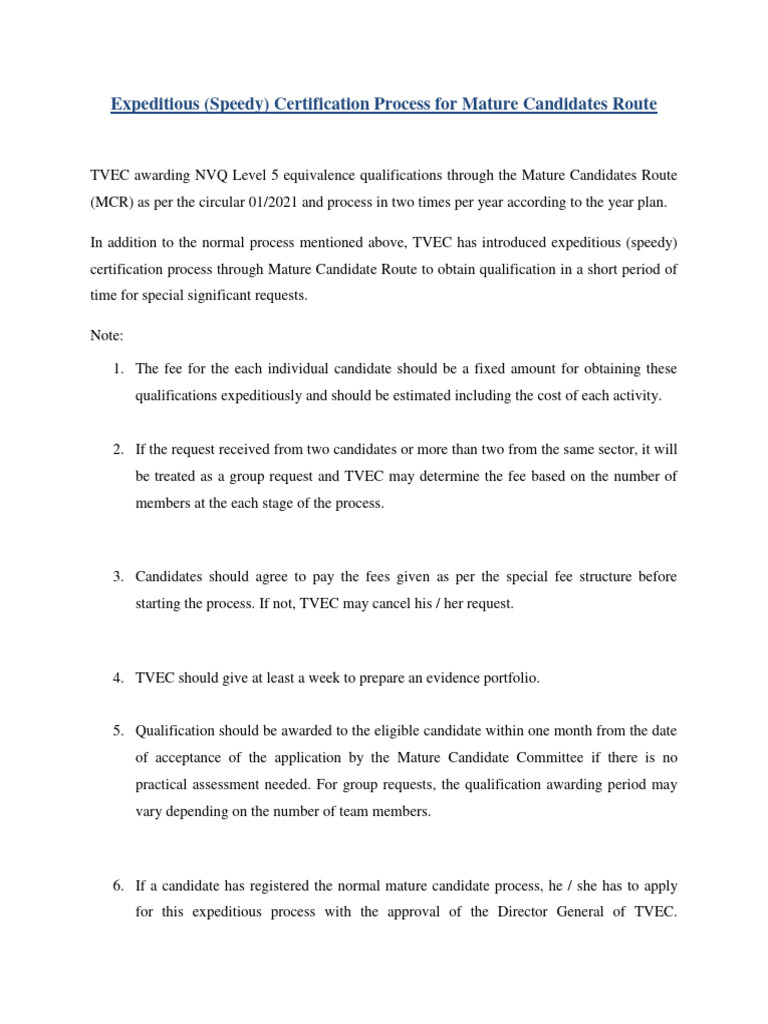 Expeditious (Speedy) Certification Process for Mature Candidates Route

TVEC awarding NVQ Level 5 equivalence qualifications through the Mature Candidates Route (MCR) as per the circular 01/2021 and process in two times per year according to the year plan.

In addition to the normal process mentioned above, TVEC has introduced expeditious (speedy) certification process through Mature Candidate Route to obtain qualification in a short period of time for special significant requests.

Note:

1. The fee for the each individual candidate should be a fixed amount for obtaining these qualifications expeditiously and should be estimated including the cost of each activity.

2. If the request received from two candidates or more than two from the same sector, it will be treated as a group request and TVEC may determine the fee based on the number of members at the each stage of the process.

3. Candidates should agree to pay the fees given as per the special fee structure before starting the process. If not, TVEC may cancel his / her request.

4. TVEC should give at least a week to prepare an evidence portfolio.

5. Qualification should be awarded to the eligible candidate within one month from the date of acceptance of the application by the Mature Candidate Committee if there is no practical assessment needed. For group requests, the qualification awarding period may vary depending on the number of team members.

6. If a candidate has registered the normal mature candidate process, he / she has to apply for this expeditious process with the approval of the Director General of TVEC.